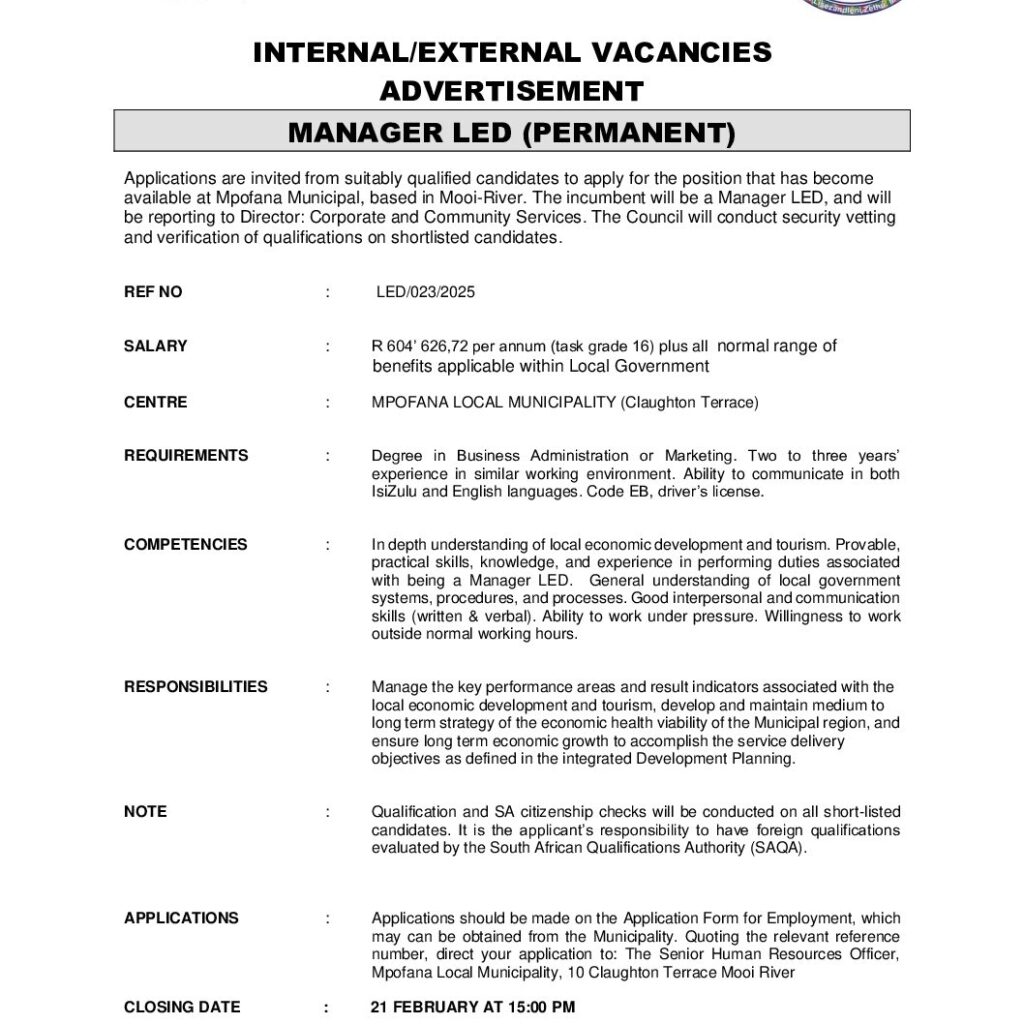 INTERNAL/EXTERNAL VACANCIES ADVERTISEMENT

MANAGER LED (PERMANENT)

Applications are invited from suitably qualified candidates to apply for the position that has become available at Mpofana Municipal, based in Mooi-River. The incumbent will be a Manager LED, and will be reporting to Director: Corporate and Community Services. The Council will conduct security vetting and verification of qualifications on shortlisted candidates.

REF NO : LED/023/2025

SALARY : R 604' 626,72 per annum (task grade 16) plus all normal range of benefits applicable within Local Government

CENTRE : MPOFANA LOCAL MUNICIPALITY (Claughton Terrace)

REQUIREMENTS : Degree in Business Administration or Marketing. Two to three years' experience in similar working environment. Ability to communicate in both IsiZulu and English languages. Code EB, driver's license.

COMPETENCIES : In depth understanding of local economic development and tourism. Provable, practical skills, knowledge, and experience in performing duties associated with being a Manager LED. General understanding of local government systems, procedures, and processes. Good interpersonal and communication skills (written & verbal). Ability to work under pressure. Willingness to work outside normal working hours.

RESPONSIBILITIES : Manage the key performance areas and result indicators associated with the local economic development and tourism, develop and maintain medium to long term strategy of the economic health viability of the Municipal region, and ensure long term economic growth to accomplish the service delivery objectives as defined in the integrated Development Planning.

NOTE : Qualification and SA citizenship checks will be conducted on all short-listed candidates. It is the applicant's responsibility to have foreign qualifications evaluated by the South African Qualifications Authority (SAQA).

APPLICATIONS : Applications should be made on the Application Form for Employment, which may can be obtained from the Municipality. Quoting the relevant reference number, direct your application to: The Senior Human Resources Officer, Mpofana Local Municipality, 10 Claughton Terrace Mooi River

CLOSING DATE : 21 FEBRUARY AT 15:00 PM